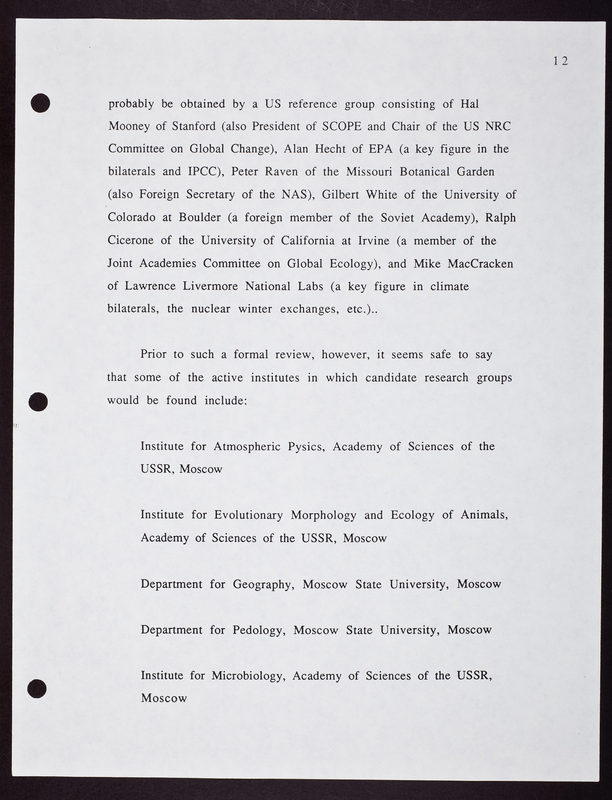 12

probably be obtained by a US reference group consisting of Hal Mooney of Stanford (also President of SCOPE and Chair of the US NRC Committee on Global Change), Alan Hecht of EPA (a key figure in the bilaterals and IPCC), Peter Raven of the Missouri Botanical Garden (also Foreign Secretary of the NAS), Gilbert White of the University of Colorado at Boulder (a foreign member of the Soviet Academy), Ralph Cicerone of the University of California at Irvine (a member of the Joint Academies Committee on Global Ecology), and Mike MacCracken of Lawrence Livermore National Labs (a key figure in climate bilaterals, the nuclear winter exchanges, etc.)..

Prior to such a formal review, however, it seems safe to say that some of the active institutes in which candidate research groups would be found include:

Institute for Atmospheric Pysics, Academy of Sciences of the USSR, Moscow

Institute for Evolutionary Morphology and Ecology of Animals, Academy of Sciences of the USSR, Moscow

Department for Geography, Moscow State University, Moscow

Department for Pedology, Moscow State University, Moscow

Institute for Microbiology, Academy of Sciences of the USSR, Moscow